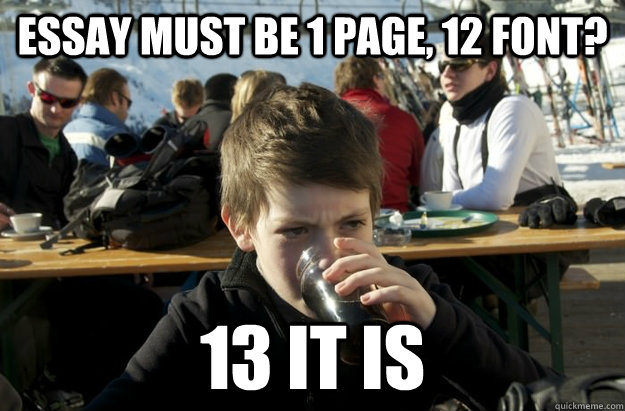 ESSAY MUST BE 1 PAGE, 12 FONT?

13 IT IS

quickmeme.com